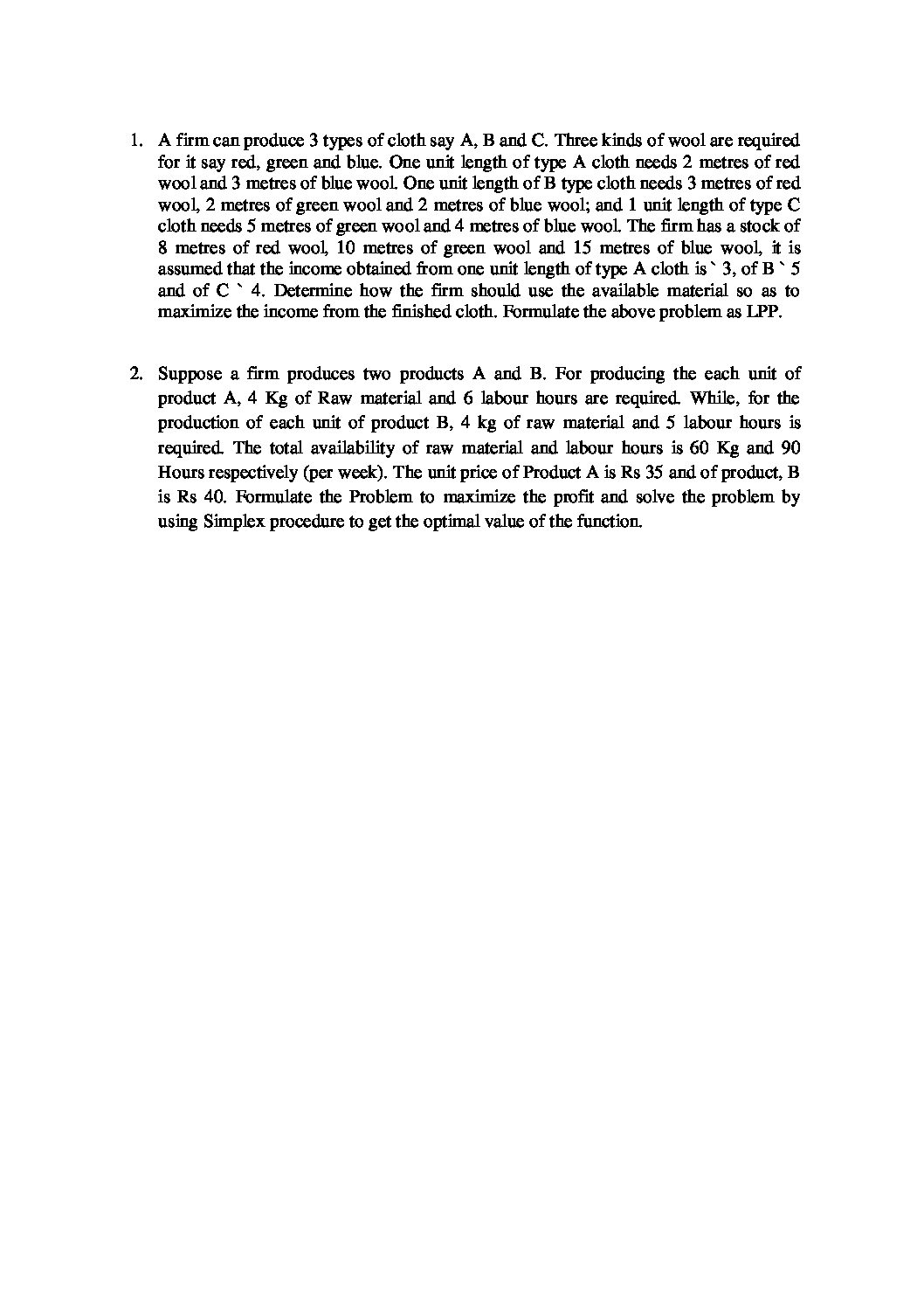 1. A firm can produce 3 types of cloth say A, B and C. Three kinds of wool are required for it say red, green and blue. One unit length of type A cloth needs 2 metres of red wool and 3 metres of blue wool. One unit length of B type cloth needs 3 metres of red wool, 2 metres of green wool and 2 metres of blue wool; and 1 unit length of type C cloth needs 5 metres of green wool and 4 metres of blue wool. The firm has a stock of 8 metres of red wool, 10 metres of green wool and 15 metres of blue wool, it is assumed that the income obtained from one unit length of type A cloth is ` 3, of B ` 5 and of C ` 4. Determine how the firm should use the available material so as to maximize the income from the finished cloth. Formulate the above problem as LPP.

2. Suppose a firm produces two products A and B. For producing the each unit of product A, 4 Kg of Raw material and 6 labour hours are required. While, for the production of each unit of product B, 4 kg of raw material and 5 labour hours is required. The total availability of raw material and labour hours is 60 Kg and 90 Hours respectively (per week). The unit price of Product A is Rs 35 and of product, B is Rs 40. Formulate the Problem to maximize the profit and solve the problem by using Simplex procedure to get the optimal value of the function.